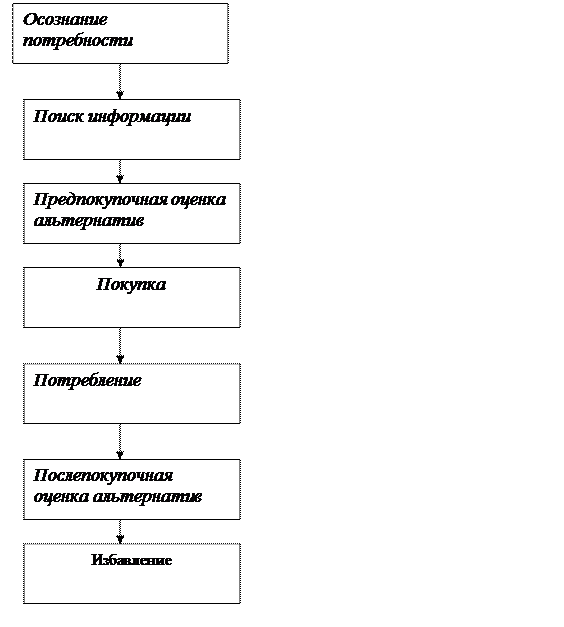 Осознание потребности

Поиск информации

Предпокупочная оценка альтернатив

Покупка

Потребление

Послепокупочная оценка альтернатив

Избавление